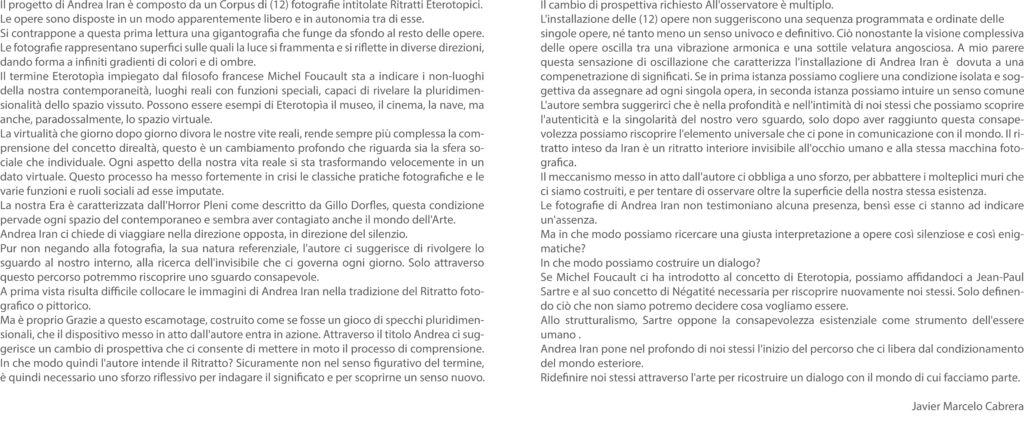 Il progetto di Andrea Iran è composto da un Corpus di (12) fotografie intitolate Ritratti Eterotopici.
Le opere sono disposte in un modo apparentemente libero e in autonomia tra di esse.
Si contrappone a questa prima lettura una gigantografia che funge da sfondo al resto delle opere.
Le fotografie rappresentano superfici sulle quali la luce si frammenta e si riflette in diverse direzioni, dando forma a infiniti gradienti di colori e di ombre.
Il termine Eterotopia impiegato dal filosofo francese Michel Foucault sta a indicare i non-luoghi della nostra contemporaneità, luoghi reali con funzioni speciali, capaci di rivelare la pluridimensionalità dello spazio vissuto. Possono essere esempi di Eterotopia il museo, il cinema, la nave, ma anche, paradossalmente, lo spazio virtuale.
La virtualità che giorno dopo giorno divora le nostre vite reali, rende sempre più complessa la comprensione del concetto direaltà, questo è un cambiamento profondo che riguarda sia la sfera sociale che individuale. Ogni aspetto della nostra vita reale si sta trasformando velocemente in un dato virtuale. Questo processo ha messo fortemente in crisi le classiche pratiche fotografiche e le varie funzioni e ruoli sociali ad esse imputate.
La nostra Era è caratterizzata dall'Horror Pleni come descritto da Gillo Dorfles, questa condizione pervade ogni spazio del contemporaneo e sembra aver contagiato anche il mondo dell'Arte.
Andrea Iran ci chiede di viaggiare nella direzione opposta, in direzione del silenzio.
Pur non negando alla fotografia, la sua natura referenziale, l'autore ci suggerisce di rivolgere lo sguardo al nostro interno, alla ricerca dell'invisibile che ci governa ogni giorno. Solo attraverso questo percorso potremmo riscoprire uno sguardo consapevole.
A prima vista risulta difficile collocare le immagini di Andrea Iran nella tradizione del Ritratto fotografico o pittorico.
Ma è proprio Grazie a questo escamotage, costruito come se fosse un gioco di specchi pluridimensionali, che il dispositivo messo in atto dall'autore entra in azione. Attraverso il titolo Andrea ci suggerisce un cambio di prospettiva che ci consente di mettere in moto il processo di comprensione.
In che modo quindi l'autore intende il Ritratto? Sicuramente non nel senso figurativo del termine, è quindi necessario uno sforzo riflessivo per indagare il significato e per scoprirne un senso nuovo.

Il cambio di prospettiva richiesto All'osservatore è multiplo.
L'installazione delle (12) opere non suggeriscono una sequenza programmata e ordinate delle singole opere, né tanto meno un senso univoco e definitivo. Ciò nonostante la visione complessiva delle opere oscilla tra una vibrazione armonica e una sottile velatura angosciosa. A mio parere questa sensazione di oscillazione che caratterizza l'installazione di Andrea Iran è dovuta a una compenetrazione di significati. Se in prima istanza possiamo cogliere una condizione isolata e soggettiva da assegnare ad ogni singola opera, in seconda istanza possiamo intuire un senso comune L'autore sembra suggerirci che è nella profondità e nell'intimità di noi stessi che possiamo scoprire l'autenticità e la singolarità del nostro vero sguardo, solo dopo aver raggiunto questa consapevolezza possiamo riscoprire l'elemento universale che ci pone in comunicazione con il mondo. Il ritratto inteso da Iran è un ritratto interiore invisibile all'occhio umano e alla stessa macchina fotografica.
Il meccanismo messo in atto dall'autore ci obbliga a uno sforzo, per abbattere i molteplici muri che ci siamo costruiti, e per tentare di osservare oltre la superficie della nostra stessa esistenza.
Le fotografie di Andrea Iran non testimoniano alcuna presenza, bensì esse ci stanno ad indicare un'assenza.
Ma in che modo possiamo ricercare una giusta interpretazione a opere così silenziose e così enigmatiche?
In che modo possiamo costruire un dialogo?
Se Michel Foucault ci ha introdotto al concetto di Eterotopia, possiamo affidandoci a Jean-Paul Sartre e al suo concetto di Négatité necessaria per riscoprire nuovamente noi stessi. Solo definendo ciò che non siamo potremo decidere cosa vogliamo essere.
Allo strutturalismo, Sartre oppone la consapevolezza esistenziale come strumento dell'essere umano .
Andrea Iran pone nel profondo di noi stessi l'inizio del percorso che ci libera dal condizionamento del mondo esteriore.
Ridefinire noi stessi attraverso l'arte per ricostruire un dialogo con il mondo di cui facciamo parte.

Javier Marcelo Cabrera